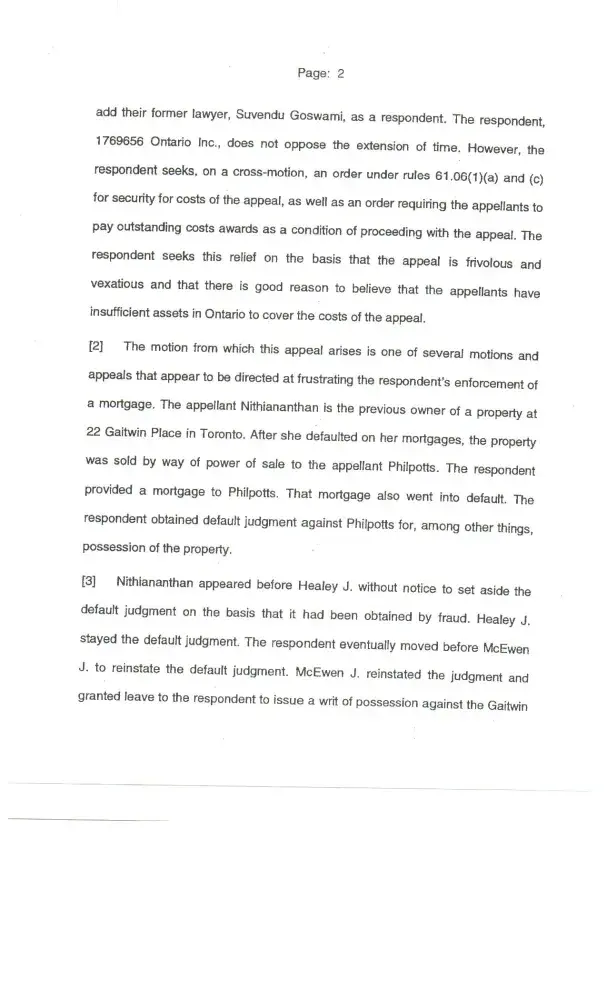 Page: 2

add their former lawyer, Suvendu Goswami, as a respondent. The respondent, 1769656 Ontario Inc., does not oppose the extension of time. However, the respondent seeks, on a cross-motion, an order under rules 61.06(1)(a) and (c) for security for costs of the appeal, as well as an order requiring the appellants to pay outstanding costs awards as a condition of proceeding with the appeal. The respondent seeks this relief on the basis that the appeal is frivolous and vexatious and that there is good reason to believe that the appellants have insufficient assets in Ontario to cover the costs of the appeal.

[2] The motion from which this appeal arises is one of several motions and appeals that appear to be directed at frustrating the respondent's enforcement of a mortgage. The appellant Nithiananthan is the previous owner of a property at 22 Gaitwin Place in Toronto. After she defaulted on her mortgages, the property was sold by way of power of sale to the appellant Philpotts. The respondent provided a mortgage to Philpotts. That mortgage also went into default. The respondent obtained default judgment against Philpotts for, among other things, possession of the property.

[3] Nithiananthan appeared before Healey J. without notice to set aside the default judgment on the basis that it had been obtained by fraud. Healey J. stayed the default judgment. The respondent eventually moved before McEwen J. to reinstate the default judgment. McEwen J. reinstated the judgment and granted leave to the respondent to issue a writ of possession against the Gaitwin